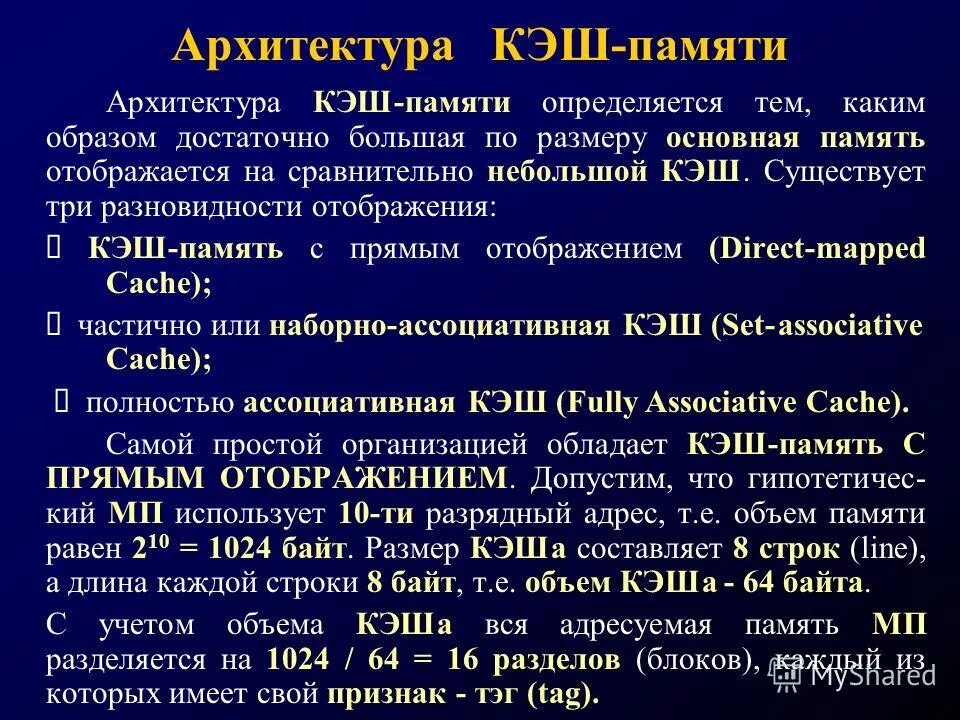 Архитектура КЭШ-памяти

Архитектура КЭШ-памяти определяется тем, каким образом достаточно большая по размеру основная память отображается на сравнительно небольшой КЭШ. Существует три разновидности отображения:

 КЭШ-память с прямым отображением (Direct-mapped Cache);

 частично или наборно-ассоциативная КЭШ (Set-associative Cache);

 полностью ассоциативная КЭШ (Fully Associative Cache).

Самой простой организацией обладает КЭШ-память С ПРЯМЫМ ОТОБРАЖЕНИЕМ. Допустим, что гипотетический МП использует 10-ти разрядный адрес, т.е. объем памяти равен $2^{10}$ = 1024 байт. Размер КЭШа составляет 8 строк (line), а длина каждой строки 8 байт, т.е. объем КЭШа - 64 байта.

С учетом объема КЭШа вся адресуемая память МП разделяется на 1024 / 64 = 16 разделов (блоков), каждый из которых имеет свой признак - тэг (tag).

MyShared